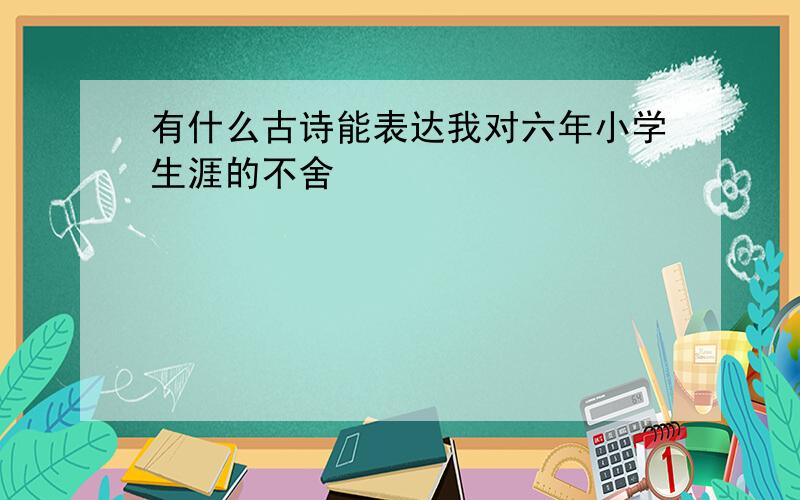 有什么古诗能表达我对六年小学生涯的不舍